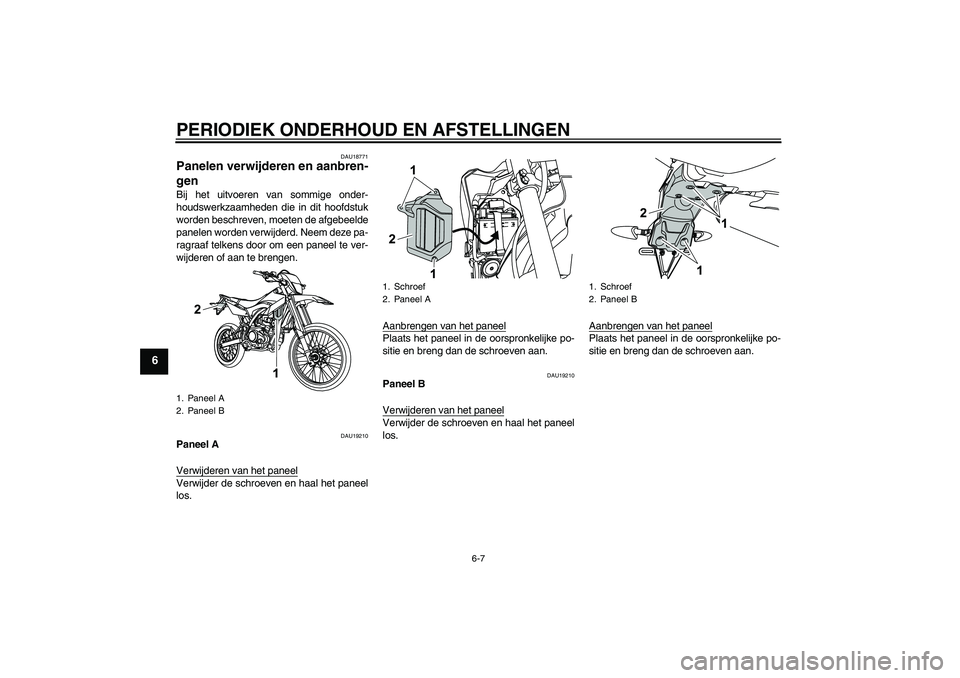 PERIODIEK ONDERHOUD EN AFSTELLINGEN

6

DAU18771

Panelen verwijderen en aanbrengen

Bij het uitvoeren van sommige onderhoudswerkzaamheden die in dit hoofdstuk worden beschreven, moeten de afgebeelde panelen worden verwijderd. Neem deze paragraaf telkens door om een paneel te verwijderen of aan te brengen.

2

1

1. Paneel A
2. Paneel B

DAU19210

Paneel A

Verwijderen van het paneel
Verwijder de schroeven en haal het paneel los.

1

2

1

1. Schroef
2. Paneel A

Aanbrengen van het paneel
Plaats het paneel in de oorspronkelijke positie en breng dan de schroeven aan.

DAU19210

Paneel B

Verwijderen van het paneel
Verwijder de schroeven en haal het paneel los.

2

1

1

1. Schroef
2. Paneel B

Aanbrengen van het paneel
Plaats het paneel in de oorspronkelijke positie en breng dan de schroeven aan.

6-7

carmanualsonline.info